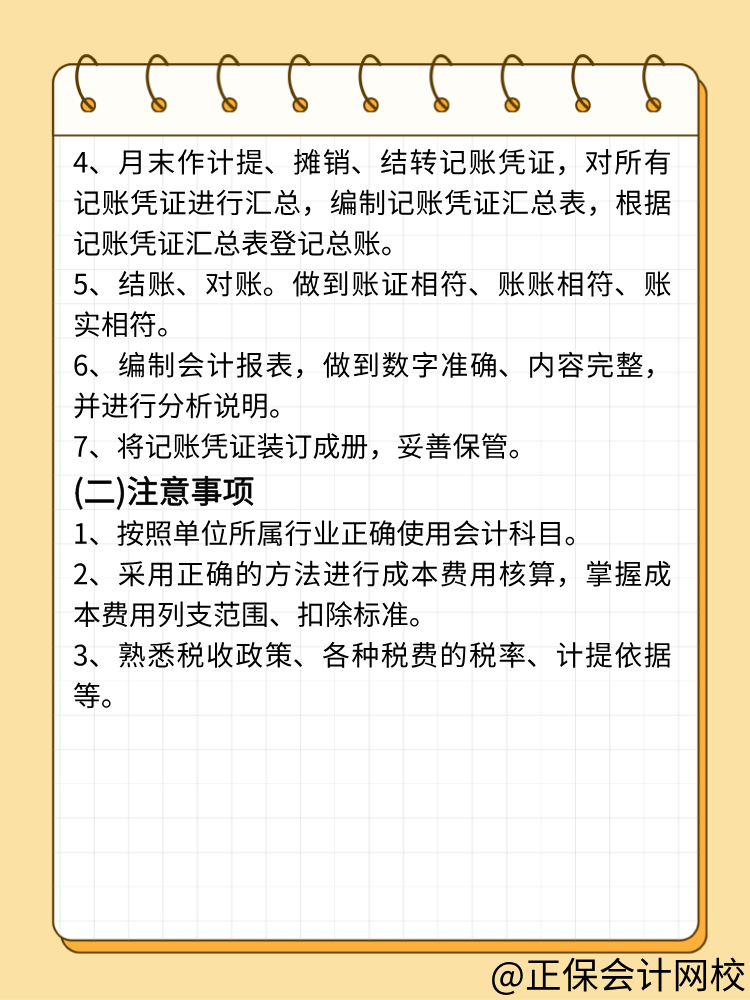 4、月末作计提、摊销、结转记账凭证，对所有记账凭证进行汇总，编制记账凭证汇总表，根据记账凭证汇总表登记总账。

5、结账、对账。做到账证相符、账账相符、账实相符。

6、编制会计报表，做到数字准确、内容完整，并进行分析说明。

7、将记账凭证装订成册，妥善保管。

(二)注意事项

1、按照单位所属行业正确使用会计科目。

2、采用正确的方法进行成本费用核算，掌握成本费用列支范围、扣除标准。

3、熟悉税收政策、各种税费的税率、计提依据等。

@正保会计网校